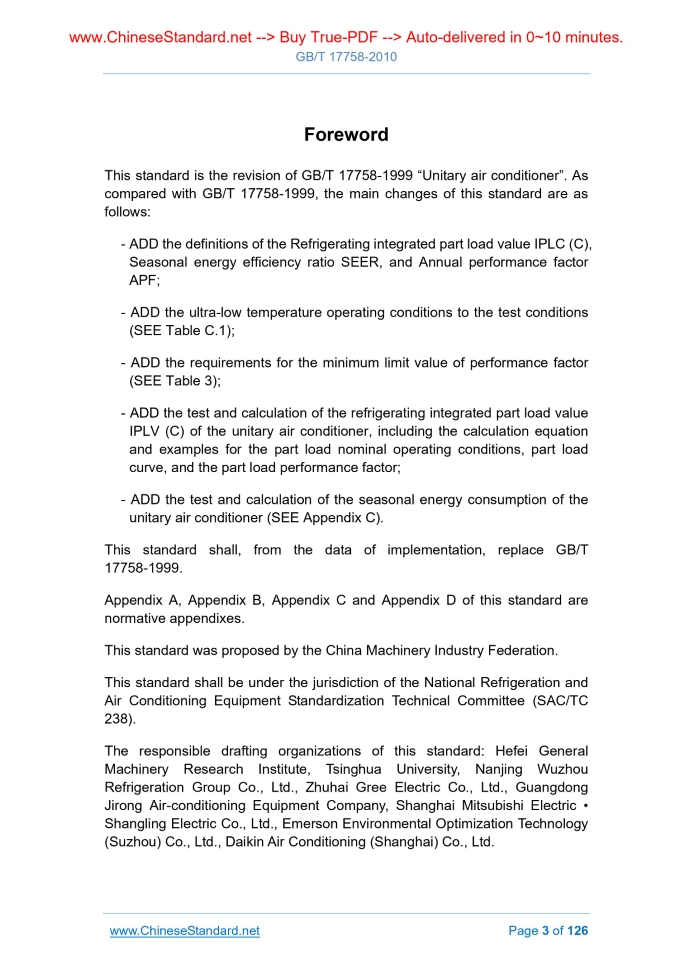 www.ChineseStandard.net --> Buy True-PDF --> Auto-delivered in 0~10 minutes.
GB/T 17758-2010

Foreword

This standard is the revision of GB/T 17758-1999 “Unitary air conditioner”. As compared with GB/T 17758-1999, the main changes of this standard are as follows:

- ADD the definitions of the Refrigerating integrated part load value IPLC (C), Seasonal energy efficiency ratio SEER, and Annual performance factor APF;

- ADD the ultra-low temperature operating conditions to the test conditions (SEE Table C.1);

- ADD the requirements for the minimum limit value of performance factor (SEE Table 3);

- ADD the test and calculation of the refrigerating integrated part load value IPLV (C) of the unitary air conditioner, including the calculation equation and examples for the part load nominal operating conditions, part load curve, and the part load performance factor;

- ADD the test and calculation of the seasonal energy consumption of the unitary air conditioner (SEE Appendix C).

This standard shall, from the data of implementation, replace GB/T 17758-1999.

Appendix A, Appendix B, Appendix C and Appendix D of this standard are normative appendixes.

This standard was proposed by the China Machinery Industry Federation.

This standard shall be under the jurisdiction of the National Refrigeration and Air Conditioning Equipment Standardization Technical Committee (SAC/TC 238).

The responsible drafting organizations of this standard: Hefei General Machinery Research Institute, Tsinghua University, Nanjing Wuzhou Refrigeration Group Co., Ltd., Zhuhai Gree Electric Co., Ltd., Guangdong Jirong Air-conditioning Equipment Company, Shanghai Mitsubishi Electric • Shangling Electric Co., Ltd., Emerson Environmental Optimization Technology (Suzhou) Co., Ltd., Daikin Air Conditioning (Shanghai) Co., Ltd.

www.ChineseStandard.net
Page 3 of 126